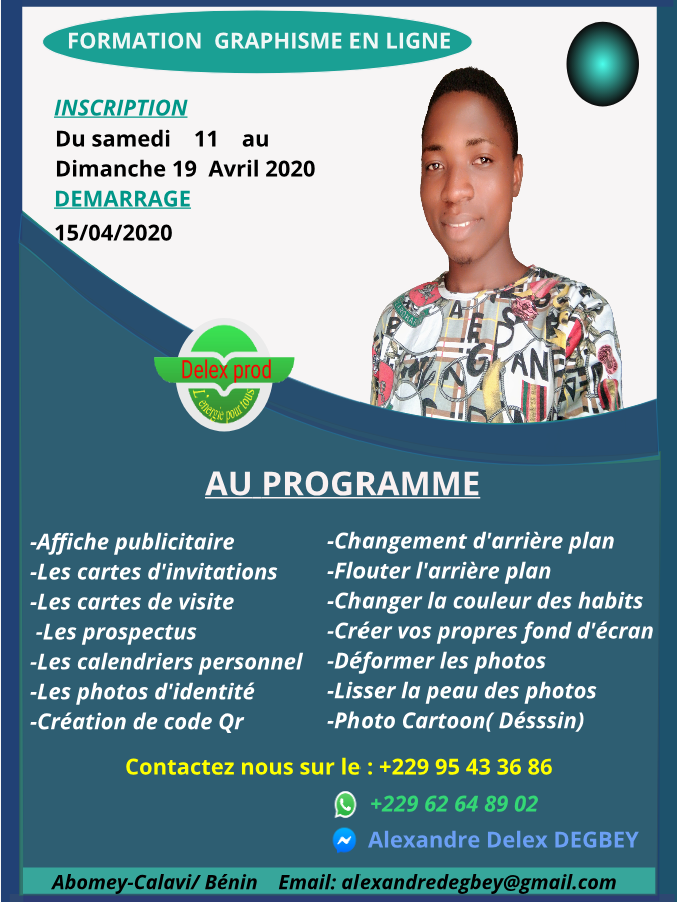 FORMATION GRAPHISME EN LIGNE

INSCRIPTION
Du samedi 11 au Dimanche 19 Avril 2020
DEMARRAGE
15/04/2020

Delex prod
L'énergie pour tous

AU PROGRAMME

-Affiche publicitaire
-Les cartes d'invitations
-Les cartes de visite
-Les prospectus
-Les calendriers personnel
-Les photos d'identité
-Création de code Qr

-Changement d'arrière plan
-Flouter l'arrière plan
-Changer la couleur des habits
-Créer vos propres fond d'écran
-Déformer les photos
-Lisser la peau des photos
-Photo Cartoon( Désssin)

Contactez nous sur le : +229 95 43 36 86
+229 62 64 89 02
Alexandre Delex DEGBEY

Abomey-Calavi/ Bénin Email: alexandredegbey@gmail.com